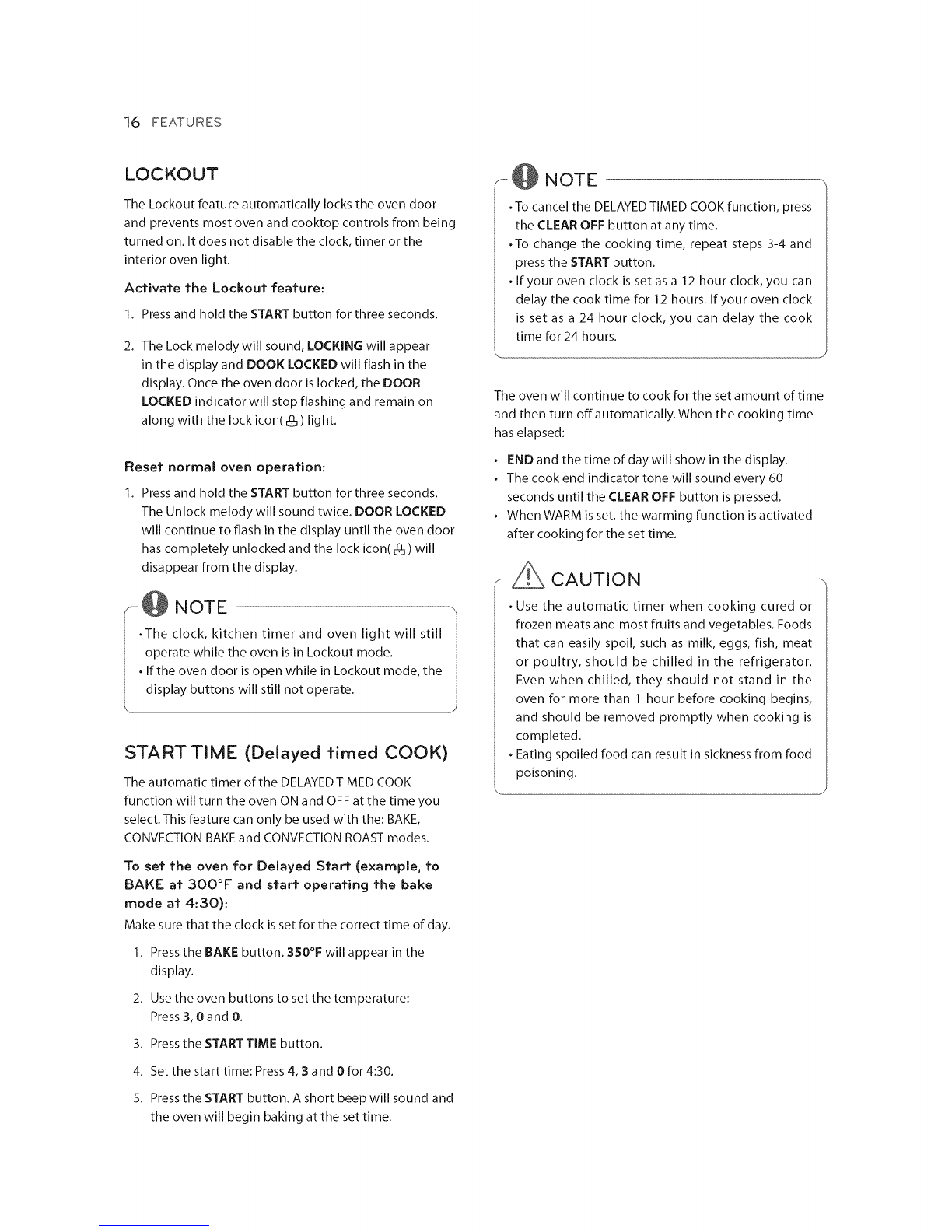 16 FEATURES

LOCKOUT

The Lockout feature automatically locks the oven door and prevents most oven and cooktop controls from being turned on. It does not disable the clock, timer or the interior oven light.

Activate the Lockout feature:

1. Press and hold the START button for three seconds.

2. The Lock melody will sound, LOCKING will appear in the display and DOOK LOCKED will flash in the display. Once the oven door is locked, the DOOR LOCKED indicator will stop flashing and remain on along with the lock icon( ) light.

Reset normal oven operation:

1. Press and hold the START button for three seconds. The Unlock melody will sound twice. DOOR LOCKED will continue to flash in the display until the oven door has completely unlocked and the lock icon( ) will disappear from the display.

NOTE

• The clock, kitchen timer and oven light will still operate while the oven is in Lockout mode.
• If the oven door is open while in Lockout mode, the display buttons will still not operate.

START TIME (Delayed timed COOK)

The automatic timer of the DELAYED TIMED COOK function will turn the oven ON and OFF at the time you select. This feature can only be used with the: BAKE, CONVECTION BAKE and CONVECTION ROAST modes.

To set the oven for Delayed Start (example, to BAKE at 300°F and start operating the bake mode at 4:30):

Make sure that the clock is set for the correct time of day.

1. Press the BAKE button. 350°F will appear in the display.

2. Use the oven buttons to set the temperature: Press 3, 0 and 0.

3. Press the START TIME button.

4. Set the start time: Press 4, 3 and 0 for 4:30.

5. Press the START button. A short beep will sound and the oven will begin baking at the set time.

NOTE

• To cancel the DELAYED TIMED COOK function, press the CLEAR OFF button at any time.
• To change the cooking time, repeat steps 3-4 and press the START button.
• If your oven clock is set as a 12 hour clock, you can delay the cook time for 12 hours. If your oven clock is set as a 24 hour clock, you can delay the cook time for 24 hours.

The oven will continue to cook for the set amount of time and then turn off automatically. When the cooking time has elapsed:

• END and the time of day will show in the display.
• The cook end indicator tone will sound every 60 seconds until the CLEAR OFF button is pressed.
• When WARM is set, the warming function is activated after cooking for the set time.

CAUTION

• Use the automatic timer when cooking cured or frozen meats and most fruits and vegetables. Foods that can easily spoil, such as milk, eggs, fish, meat or poultry, should be chilled in the refrigerator. Even when chilled, they should not stand in the oven for more than 1 hour before cooking begins, and should be removed promptly when cooking is completed.
• Eating spoiled food can result in sickness from food poisoning.